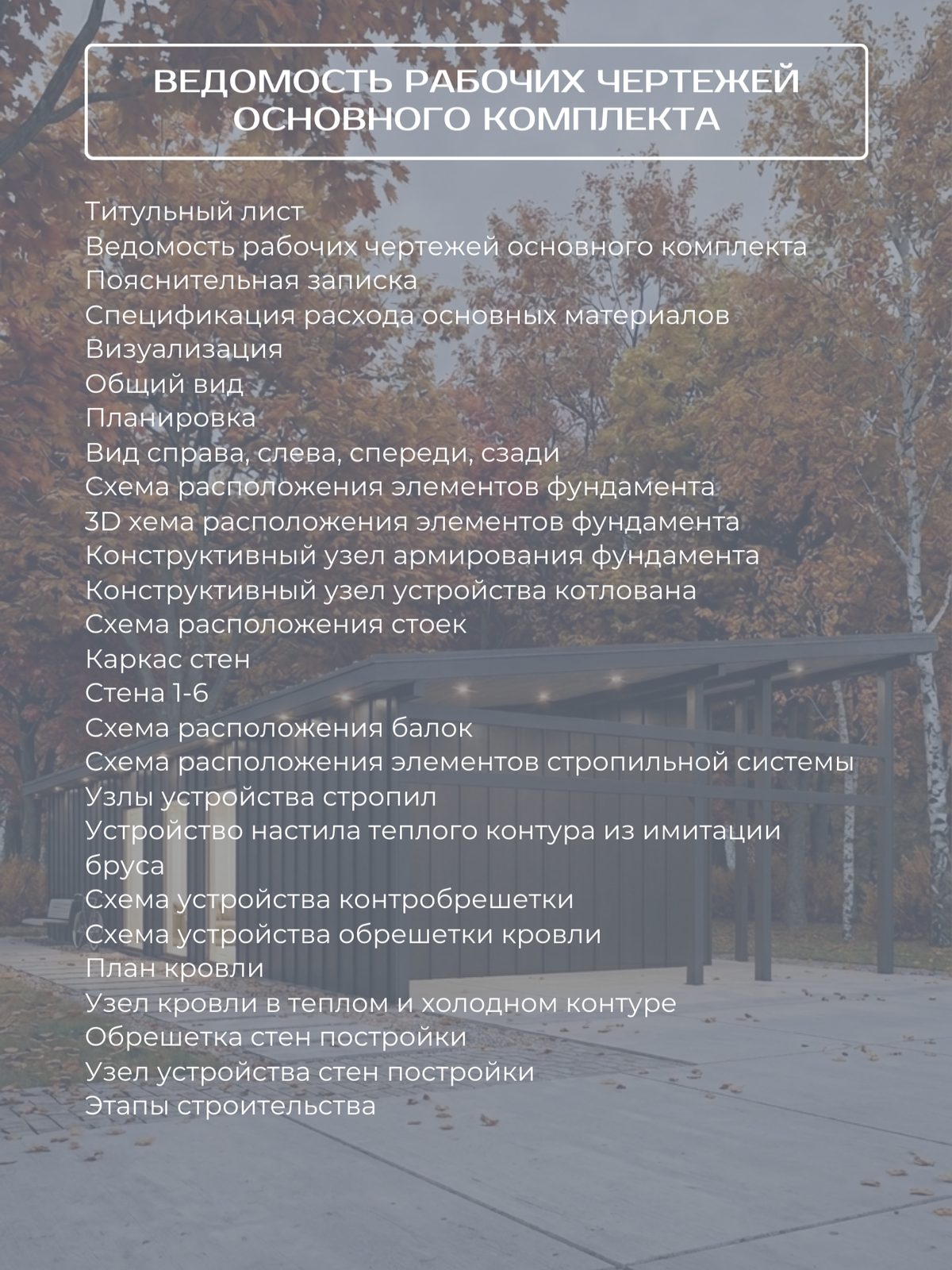 ВЕДОМОСТЬ РАБОЧИХ ЧЕРТЕЖЕЙ ОСНОВНОГО КОМПЛЕКТА

Титульный лист
Ведомость рабочих чертежей основного комплекта
Пояснительная записка
Спецификация расхода основных материалов
Визуализация
Общий вид
Планировка
Вид справа, слева, спереди, сзади
Схема расположения элементов фундамента
3D хема расположения элементов фундамента
Конструктивный узел армирования фундамента
Конструктивный узел устройства котлована
Схема расположения стоек
Каркас стен
Стена 1-6
Схема расположения балок
Схема расположения элементов стропильной системы
Узлы устройства стропил
Устройство настила теплого контура из имитации бруса
Схема устройства контробрешетки
Схема устройства обрешетки кровли
План кровли
Узел кровли в теплом и холодном контуре
Обрешетка стен постройки
Узел устройства стен постройки
Этапы строительства